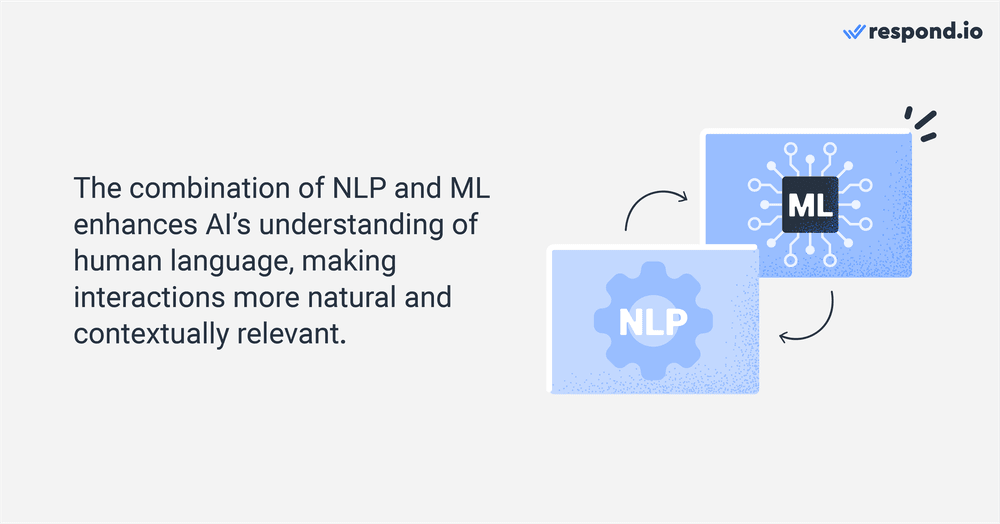 respond.io

The combination of NLP and ML enhances AI's understanding of human language, making interactions more natural and contextually relevant.

ML

NLP